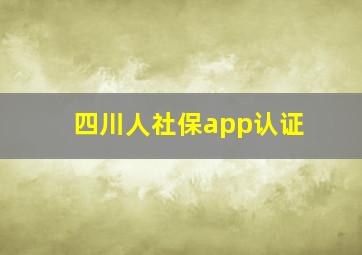 四川人社保app认证